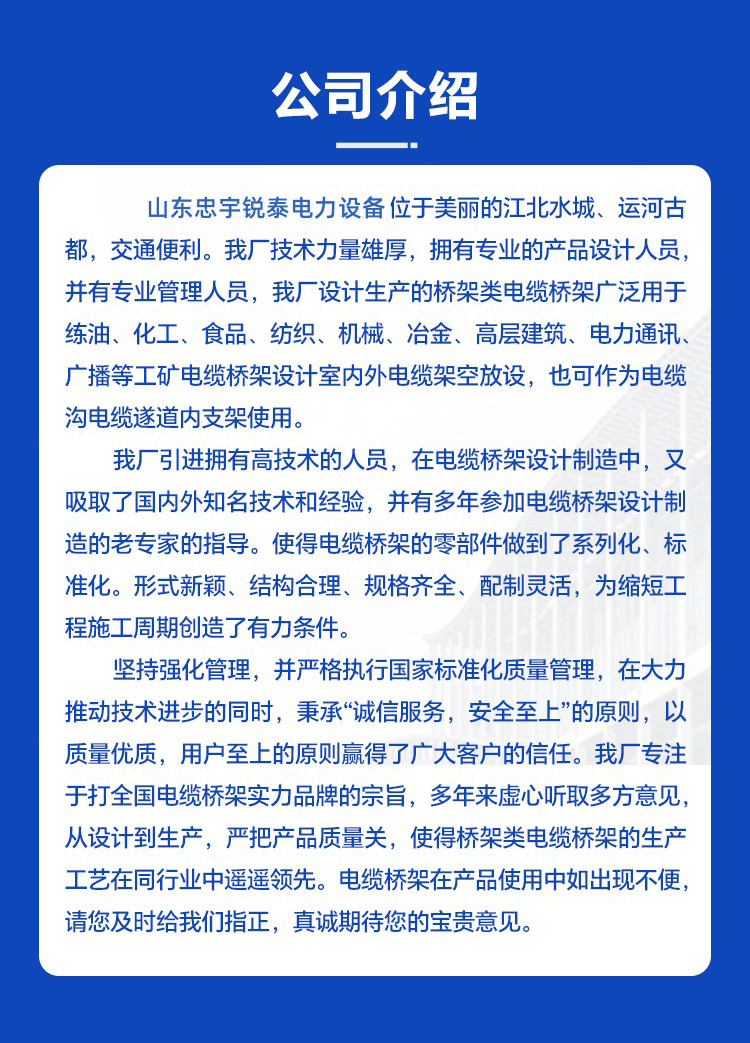 公司介绍

山东忠宇锐泰电力设备 位于美丽的江北水城、运河古都，交通便利。我厂技术力量雄厚，拥有专业的产品设计人员，并有专业管理人员，我厂设计生产的桥架类电缆桥架广泛用于练油、化工、食品、纺织、机械、冶金、高层建筑、电力通讯、广播等工矿电缆桥架设计室内外电缆架空放设，也可作为电缆沟电缆遂道内支架使用。

我厂引进拥有高技术的人员，在电缆桥架设计制造中，又吸取了国内外知名技术和经验，并有多年参加电缆桥架设计制造的老专家的指导。使得电缆桥架的零部件做到了系列化、标准化。形式新颖、结构合理、规格齐全、配制灵活，为缩短工程施工周期创造了有力条件。

坚持强化管理，并严格执行国家标准化质量管理，在大力推动技术进步的同时，秉承“诚信服务，安全至上”的原则，以质量优质，用户至上的原则赢得了广大客户的信任。我厂专注于打全国电缆桥架实力品牌的宗旨，多年来虚心听取多方意见，从设计到生产，严把产品质量关，使得桥架类电缆桥架的生产工艺在同行业中遥遥领先。电缆桥架在产品使用中如出现不便，请您及时给我们指正，真诚期待您的宝贵意见。